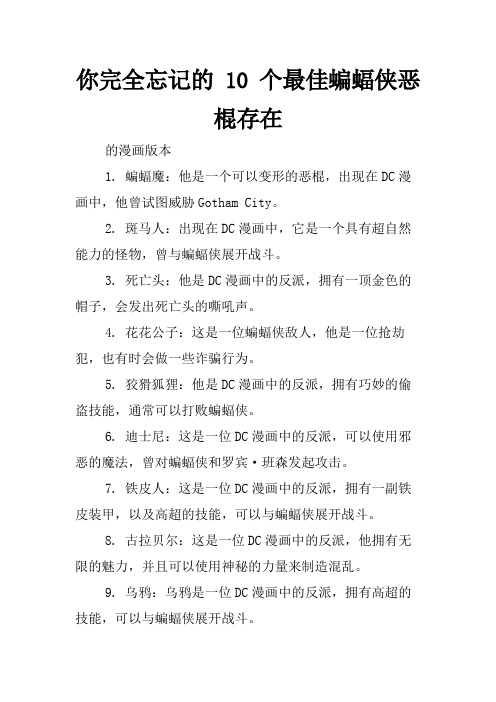 你完全忘记的 10 个最佳蝙蝠侠恶棍存在

的漫画版本

1. 蝙蝠魔：他是一个可以变形的恶棍，出现在DC漫画中，他曾试图威胁Gotham City。

2. 斑马人：出现在DC漫画中，它是一个具有超自然能力的怪物，曾与蝙蝠侠展开战斗。

3. 死亡头：他是DC漫画中的反派，拥有一顶金色的帽子，会发出死亡头的嘶吼声。

4. 花花公子：这是一位蝙蝠侠敌人，他是一位抢劫犯，也有时会做一些诈骗行为。

5. 狡猾狐狸：他是DC漫画中的反派，拥有巧妙的偷盗技能，通常可以打败蝙蝠侠。

6. 迪士尼：这是一位DC漫画中的反派，可以使用邪恶的魔法，曾对蝙蝠侠和罗宾·班森发起攻击。

7. 铁皮人：这是一位DC漫画中的反派，拥有一副铁皮装甲，以及高超的技能，可以与蝙蝠侠展开战斗。

8. 古拉贝尔：这是一位DC漫画中的反派，他拥有无限的魅力，并且可以使用神秘的力量来制造混乱。

9. 乌鸦：乌鸦是一位DC漫画中的反派，拥有高超的技能，可以与蝙蝠侠展开战斗。